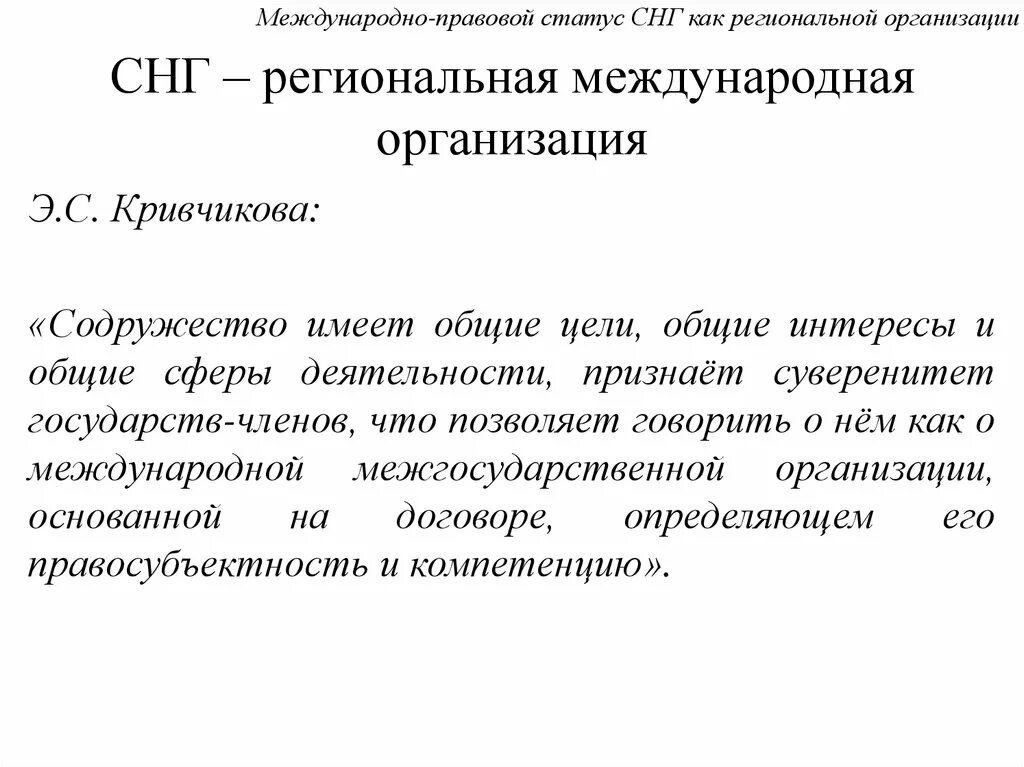 Международно-правовой статус СНГ как региональной организации

СНГ – региональная международная организация

Э.С. Кривчикова:

«Содружество имеет общие цели, общие интересы и общие сферы деятельности, признаёт суверенитет государств-членов, что позволяет говорить о нём как о международной межгосударственной организации, основанной на договоре, определяющем его правосубъектность и компетенцию».